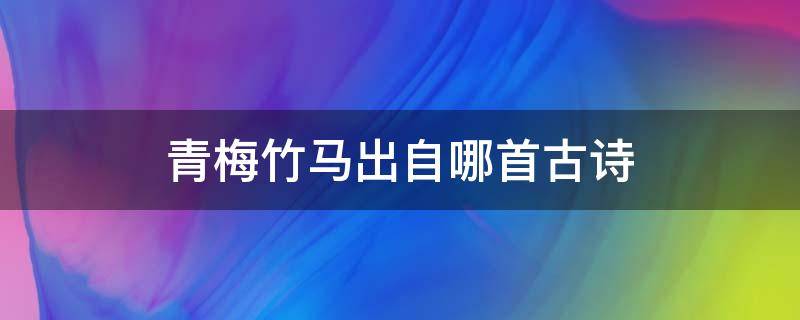 青梅竹马出自哪首古诗